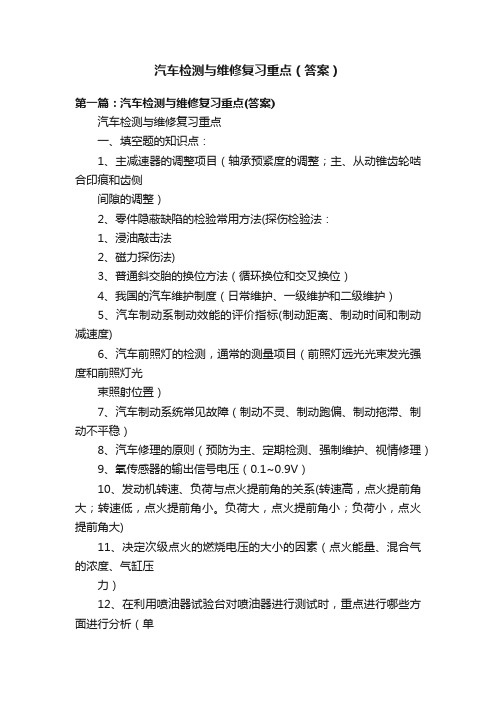 汽车检测与维修复习重点（答案）

第一篇：汽车检测与维修复习重点(答案)

汽车检测与维修复习重点

一、填空题的知识点：

1、主减速器的调整项目（轴承预紧度的调整；主、从动锥齿轮啮合印痕和齿侧

间隙的调整）

2、零件隐蔽缺陷的检验常用方法(探伤检验法：

1、浸油敲击法

2、磁力探伤法)

3、普通斜交胎的换位方法（循环换位和交叉换位）

4、我国的汽车维护制度（日常维护、一级维护和二级维护）

5、汽车制动系制动效能的评价指标(制动距离、制动时间和制动减速度)

6、汽车前照灯的检测，通常的测量项目（前照灯远光光束发光强度和前照灯光

束照射位置）

7、汽车制动系统常见故障（制动不灵、制动跑偏、制动拖滞、制动不平稳）

8、汽车修理的原则（预防为主、定期检测、强制维护、视情修理）

9、氧传感器的输出信号电压（0.1~0.9V）

10、发动机转速、负荷与点火提前角的关系(转速高，点火提前角大；转速低，点火提前角小。负荷大，点火提前角小；负荷小，点火提前角大)

11、决定次级点火的燃烧电压的大小的因素（点火能量、混合气的浓度、气缸压

力）

12、在利用喷油器试验台对喷油器进行测试时，重点进行哪些方面进行分析（单